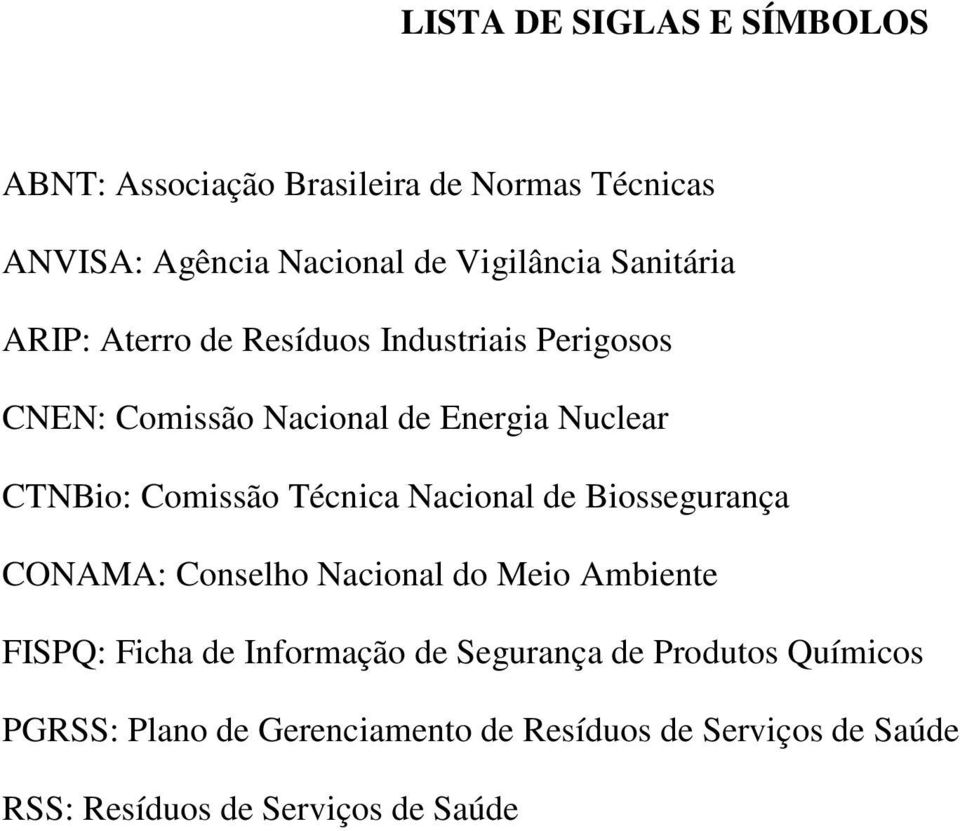 LISTA DE SIGLAS E SÍMBOLOS

ABNT: Associação Brasileira de Normas Técnicas

ANVISA: Agência Nacional de Vigilância Sanitária

ARIP: Aterro de Resíduos Industriais Perigosos

CNEN: Comissão Nacional de Energia Nuclear

CTNBio: Comissão Técnica Nacional de Biossegurança

CONAMA: Conselho Nacional do Meio Ambiente

FISPQ: Ficha de Informação de Segurança de Produtos Químicos

PGRSS: Plano de Gerenciamento de Resíduos de Serviços de Saúde

RSS: Resíduos de Serviços de Saúde